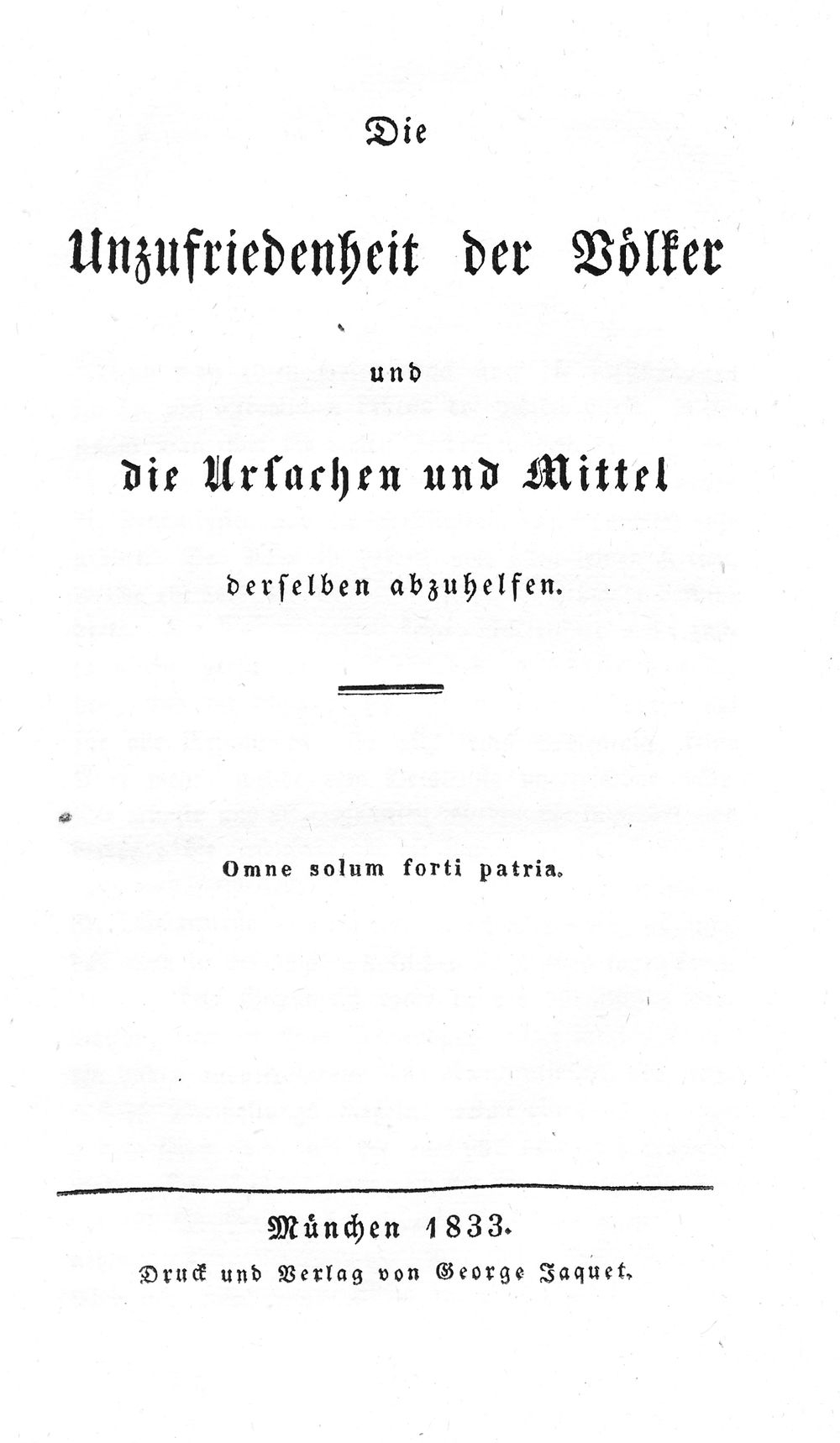 Die

Unzufriedenheit der Völker

und

die Ursachen und Mittel

derselben abzuhelfen.

Omne solum forti patria.

München 1833.

Druck und Verlag von George Jaquet.